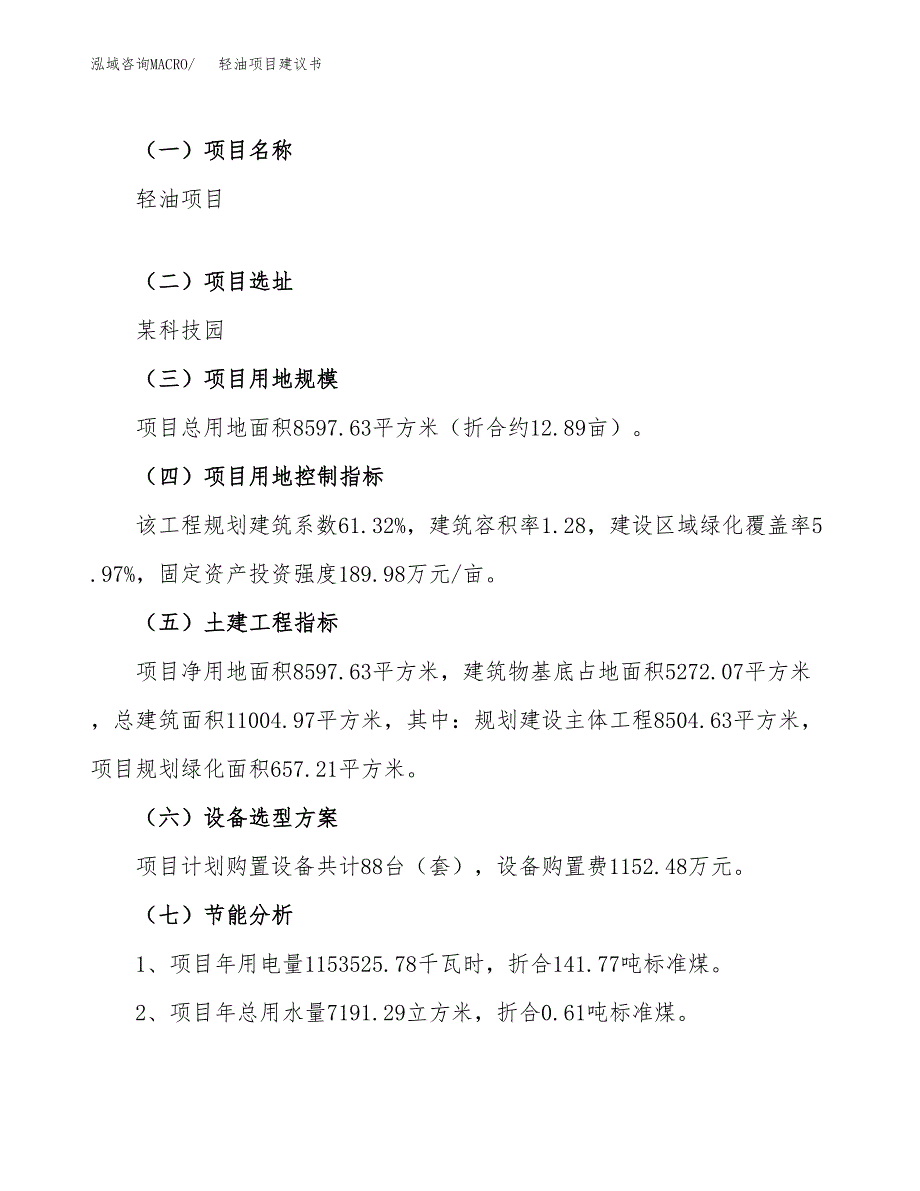 泓域咨询MACRO/　轻油项目建议书

（一）项目名称

轻油项目

（二）项目选址

某科技园

（三）项目用地规模

项目总用地面积8597.63平方米（折合约12.89亩）。

（四）项目用地控制指标

该工程规划建筑系数61.32%，建筑容积率1.28，建设区域绿化覆盖率5.97%，固定资产投资强度189.98万元/亩。

（五）土建工程指标

项目净用地面积8597.63平方米，建筑物基底占地面积5272.07平方米，总建筑面积11004.97平方米，其中：规划建设主体工程8504.63平方米，项目规划绿化面积657.21平方米。

（六）设备选型方案

项目计划购置设备共计88台（套），设备购置费1152.48万元。

（七）节能分析

1、项目年用电量1153525.78千瓦时，折合141.77吨标准煤。

2、项目年总用水量7191.29立方米，折合0.61吨标准煤。